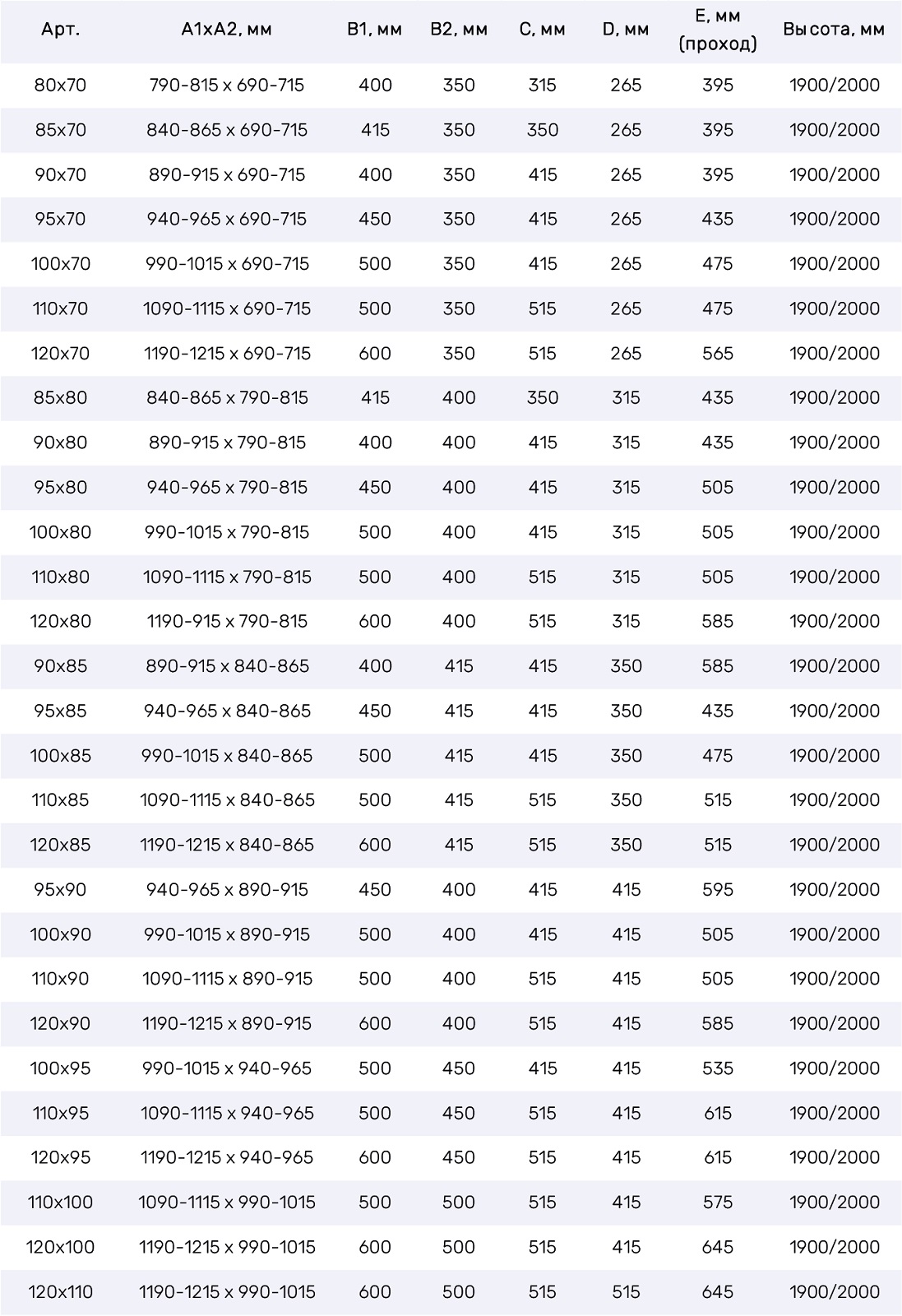 | Арт. | A1xA2, мм | B1, мм | B2, мм | C, мм | D, мм | E, мм (проход) | Высота, мм |
|---|---|---|---|---|---|---|---|
| 80x70 | 790-815 x 690-715 | 400 | 350 | 315 | 265 | 395 | 1900/2000 |
| 85x70 | 840-865 x 690-715 | 415 | 350 | 350 | 265 | 395 | 1900/2000 |
| 90x70 | 890-915 x 690-715 | 400 | 350 | 415 | 265 | 395 | 1900/2000 |
| 95x70 | 940-965 x 690-715 | 450 | 350 | 415 | 265 | 435 | 1900/2000 |
| 100x70 | 990-1015 x 690-715 | 500 | 350 | 415 | 265 | 475 | 1900/2000 |
| 110x70 | 1090-1115 x 690-715 | 500 | 350 | 515 | 265 | 475 | 1900/2000 |
| 120x70 | 1190-1215 x 690-715 | 600 | 350 | 515 | 265 | 565 | 1900/2000 |
| 85x80 | 840-865 x 790-815 | 415 | 400 | 350 | 315 | 435 | 1900/2000 |
| 90x80 | 890-915 x 790-815 | 400 | 400 | 415 | 315 | 435 | 1900/2000 |
| 95x80 | 940-965 x 790-815 | 450 | 400 | 415 | 315 | 505 | 1900/2000 |
| 100x80 | 990-1015 x 790-815 | 500 | 400 | 415 | 315 | 505 | 1900/2000 |
| 110x80 | 1090-1115 x 790-815 | 500 | 400 | 515 | 315 | 505 | 1900/2000 |
| 120x80 | 1190-915 x 790-815 | 600 | 400 | 515 | 315 | 585 | 1900/2000 |
| 90x85 | 890-915 x 840-865 | 400 | 415 | 415 | 350 | 585 | 1900/2000 |
| 95x85 | 940-965 x 840-865 | 450 | 415 | 415 | 350 | 435 | 1900/2000 |
| 100x85 | 990-1015 x 840-865 | 500 | 415 | 415 | 350 | 475 | 1900/2000 |
| 110x85 | 1090-1115 x 840-865 | 500 | 415 | 515 | 350 | 515 | 1900/2000 |
| 120x85 | 1190-1215 x 840-865 | 600 | 415 | 515 | 350 | 515 | 1900/2000 |
| 95x90 | 940-965 x 890-915 | 450 | 400 | 415 | 415 | 595 | 1900/2000 |
| 100x90 | 990-1015 x 890-915 | 500 | 400 | 415 | 415 | 505 | 1900/2000 |
| 110x90 | 1090-1115 x 890-915 | 500 | 400 | 515 | 415 | 505 | 1900/2000 |
| 120x90 | 1190-1215 x 890-915 | 600 | 400 | 515 | 415 | 585 | 1900/2000 |
| 100x95 | 990-1015 x 940-965 | 500 | 450 | 415 | 415 | 535 | 1900/2000 |
| 110x95 | 1090-1115 x 940-965 | 500 | 450 | 515 | 415 | 615 | 1900/2000 |
| 120x95 | 1190-1215 x 940-965 | 600 | 450 | 515 | 415 | 615 | 1900/2000 |
| 110x100 | 1090-1115 x 990-1015 | 500 | 500 | 515 | 415 | 575 | 1900/2000 |
| 120x100 | 1190-1215 x 990-1015 | 600 | 500 | 515 | 415 | 645 | 1900/2000 |
| 120x110 | 1190-1215 x 990-1015 | 600 | 500 | 515 | 515 | 645 | 1900/2000 |